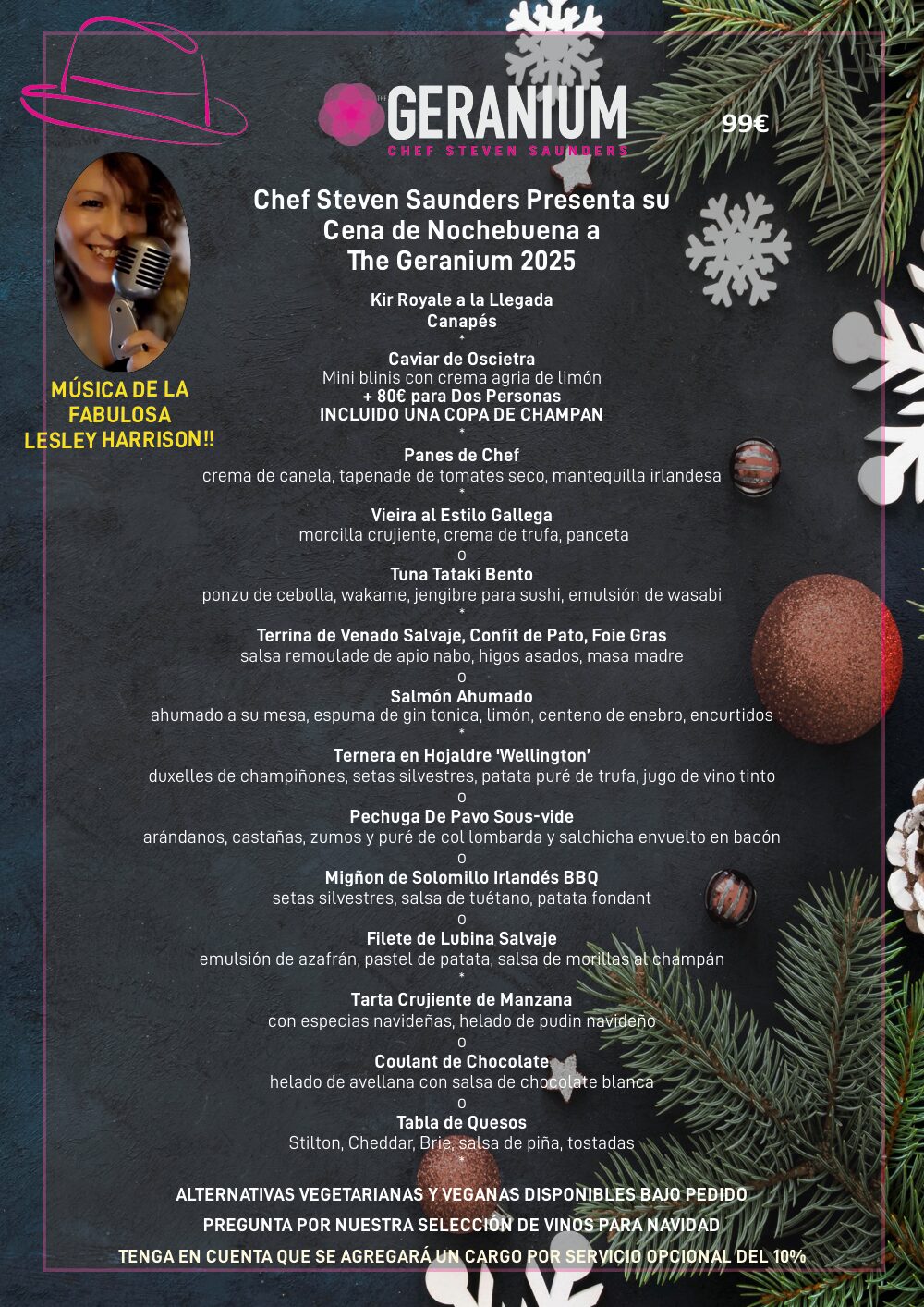 THE GERANIUM
CHEF STEVEN SAUNDERS

99€

MÚSICA DE LA FABULOSA LESLEY HARRISON!!

Chef Steven Saunders Presenta su Cena de Nochebuena a The Geranium 2025

Kir Royale a la Llegada
Canapés
*
Caviar de Oscietra
Mini blinis con crema agria de limón
+ 80€ para Dos Personas
INCLUIDO UNA COPA DE CHAMPAN
*
Panes de Chef
crema de canela, tapenade de tomates seco, mantequilla irlandesa
*
Vieira al Estilo Gallega
morcilla crujiente, crema de trufa, panceta
o
Tuna Tataki Bento
ponzu de cebolla, wakame, jengibre para sushi, emulsión de wasabi
*
Terrina de Venado Salvaje, Confit de Pato, Foie Gras
salsa remoulade de apio nabo, higos asados, masa madre
o
Salmón Ahumado
ahumado a su mesa, espuma de gin tonica, limón, centeno de enebro, encurtidos
*
Ternera en Hojaldre 'Wellington'
duxelles de champiñones, setas silvestres, patata puré de trufa, jugo de vino tinto
o
Pechuga De Pavo Sous-vide
arándanos, castañas, zumos y puré de col lombarda y salchicha envuelto en bacón
o
Migñon de Solomillo Irlandés BBQ
setas silvestres, salsa de tuétano, patata fondant
o
Filete de Lubina Salvaje
emulsión de azafrán, pastel de patata, salsa de morillas al champán
*
Tarta Crujiente de Manzana
con especias navideñas, helado de pudin navideño
o
Coulant de Chocolate
helado de avellana con salsa de chocolate blanca
o
Tabla de Quesos
Stilton, Cheddar, Brie, salsa de piña, tostadas
*

ALTERNATIVAS VEGETARIANAS Y VEGANAS DISPONIBLES BAJO PEDIDO
PREGUNTA POR NUESTRA SELECCIÓN DE VINOS PARA NAVIDAD
TENGA EN CUENTA QUE SE AGREGARÁ UN CARGO POR SERVICIO OPCIONAL DEL 10%